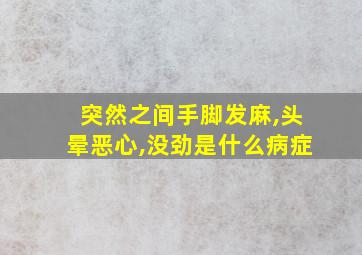 突然之间手脚发麻,头晕恶心,没劲是什么病症